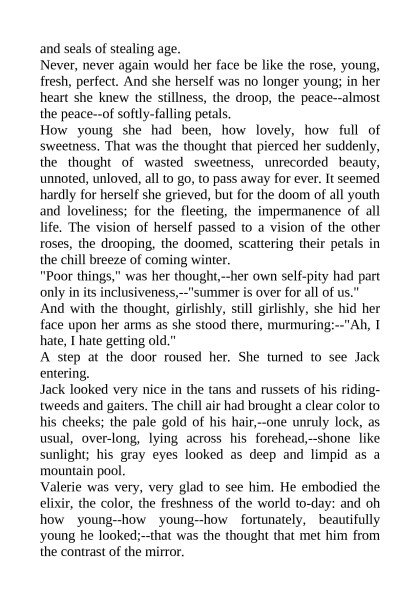 and seals of stealing age.

Never, never again would her face be like the rose, young, fresh, perfect. And she herself was no longer young; in her heart she knew the stillness, the droop, the peace--almost the peace--of softly-falling petals.

How young she had been, how lovely, how full of sweetness. That was the thought that pierced her suddenly, the thought of wasted sweetness, unrecorded beauty, unnoted, unloved, all to go, to pass away for ever. It seemed hardly for herself she grieved, but for the doom of all youth and loveliness; for the fleeting, the impermanence of all life. The vision of herself passed to a vision of the other roses, the drooping, the doomed, scattering their petals in the chill breeze of coming winter.

"Poor things," was her thought,--her own self-pity had part only in its inclusiveness,--"summer is over for all of us."

And with the thought, girlishly, still girlishly, she hid her face upon her arms as she stood there, murmuring:--"Ah, I hate, I hate getting old."

A step at the door roused her. She turned to see Jack entering.

Jack looked very nice in the tans and russets of his riding-tweeds and gaiters. The chill air had brought a clear color to his cheeks; the pale gold of his hair,--one unruly lock, as usual, over-long, lying across his forehead,--shone like sunlight; his gray eyes looked as deep and limpid as a mountain pool.

Valerie was very, very glad to see him. He embodied the elixir, the color, the freshness of the world to-day: and oh how young--how young--how fortunately, beautifully young he looked;--that was the thought that met him from the contrast of the mirror.